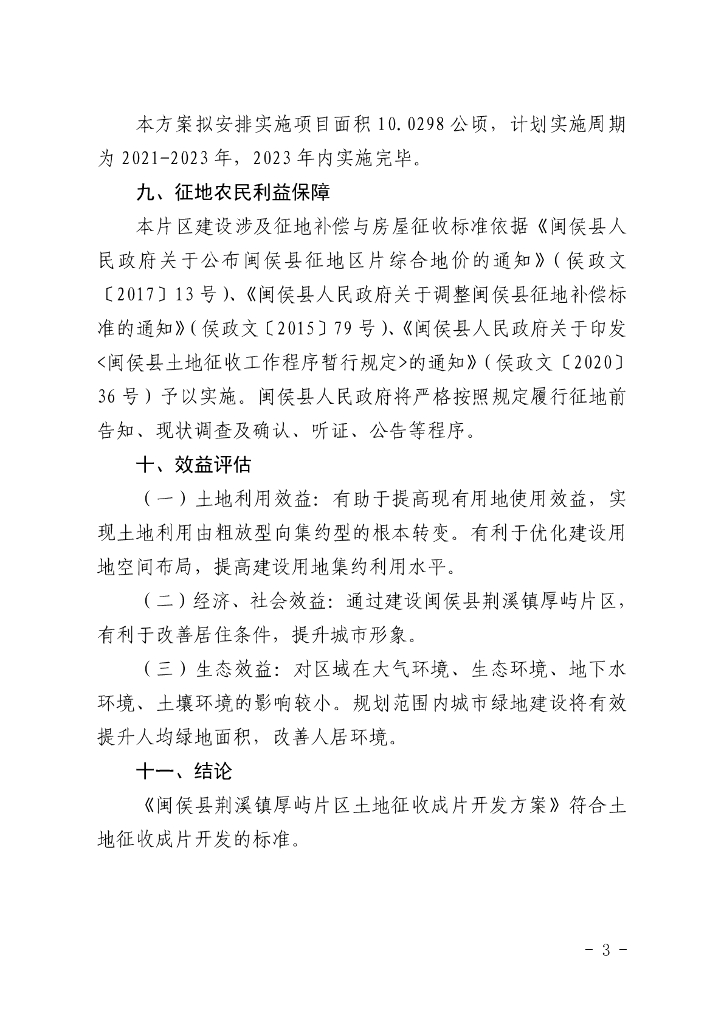 本方案拟安排实施项目面积 10.0298 公顷，计划实施周期为 2021-2023 年，2023 年内实施完毕。

九、征地农民利益保障

本片区建设涉及征地补偿与房屋征收标准依据《闽侯县人民政府关于公布闽侯县征地区片综合地价的通知》（侯政文〔2017〕13 号）、《闽侯县人民政府关于调整闽侯县征地补偿标准的通知》（侯政文〔2015〕79 号）、《闽侯县人民政府关于印发<闽侯县土地征收工作程序暂行规定>的通知》（侯政文〔2020〕36 号）予以实施。闽侯县人民政府将严格按照规定履行征地前告知、现状调查及确认、听证、公告等程序。

十、效益评估

（一）土地利用效益：有助于提高现有用地使用效益，实现土地利用由粗放型向集约型的根本转变。有利于优化建设用地空间布局，提高建设用地集约利用水平。

（二）经济、社会效益：通过建设闽侯县荆溪镇厚屿片区，有利于改善居住条件，提升城市形象。

（三）生态效益：对区域在大气环境、生态环境、地下水环境、土壤环境的影响较小。规划范围内城市绿地建设将有效提升人均绿地面积，改善人居环境。

十一、结论

《闽侯县荆溪镇厚屿片区土地征收成片开发方案》符合土地征收成片开发的标准。

- 3 -